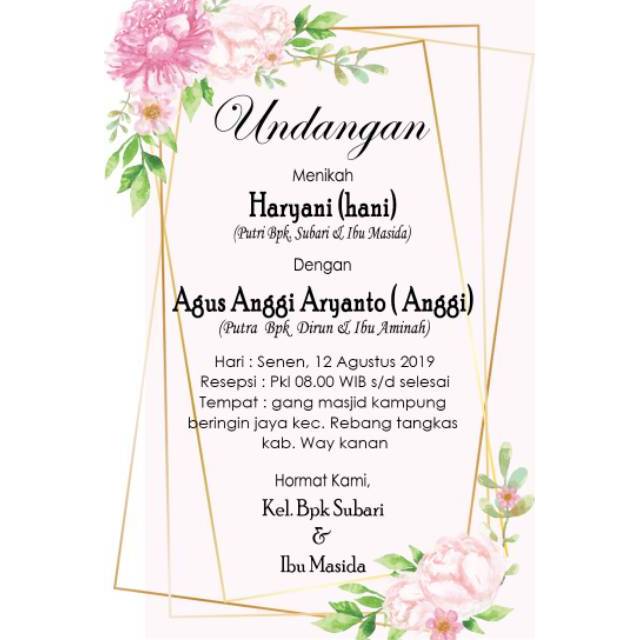 Undangan

Menikah

Haryani (hani)

(Putri Bpk. Subari & Ibu Masida)

Dengan

Agus Anggi Aryanto ( Anggi)

(Putra Bpk. Dirun & Ibu Aminah)

Hari : Senen, 12 Agustus 2019
Resepsi : Pkl 08.00 WIB s/d selesai
Tempat : gang masjid kampung beringin jaya kec. Rebang tangkas kab. Way kanan

Hormat Kami,

Kel. Bpk Subari
&
Ibu Masida